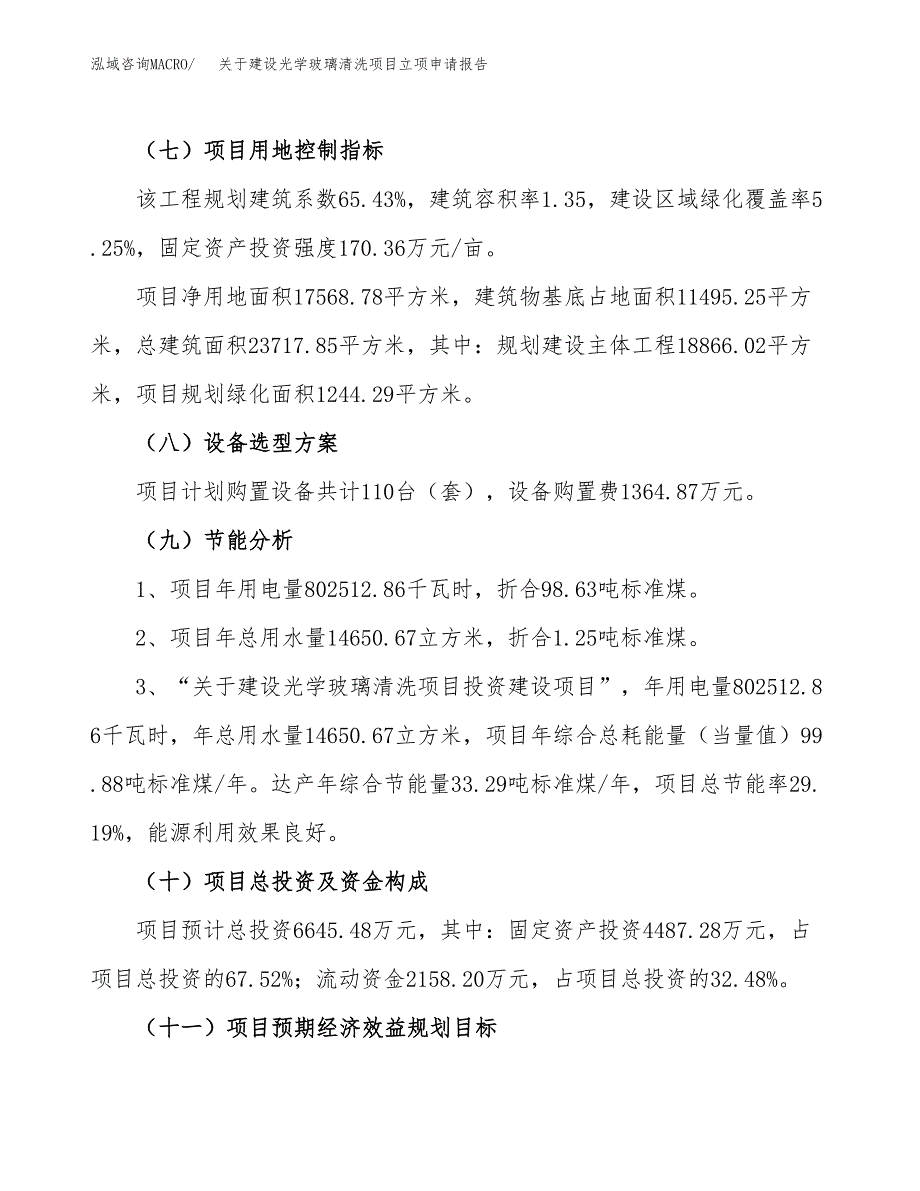 泓域咨询MACRO/　关于建设光学玻璃清洗项目立项申请报告

（七）项目用地控制指标

该工程规划建筑系数65.43%，建筑容积率1.35，建设区域绿化覆盖率5.25%，固定资产投资强度170.36万元/亩。

项目净用地面积17568.78平方米，建筑物基底占地面积11495.25平方米，总建筑面积23717.85平方米，其中：规划建设主体工程18866.02平方米，项目规划绿化面积1244.29平方米。

（八）设备选型方案

项目计划购置设备共计110台（套），设备购置费1364.87万元。

（九）节能分析

1、项目年用电量802512.86千瓦时，折合98.63吨标准煤。

2、项目年总用水量14650.67立方米，折合1.25吨标准煤。

3、“关于建设光学玻璃清洗项目投资建设项目”，年用电量802512.86千瓦时，年总用水量14650.67立方米，项目年综合总耗能量（当量值）99.88吨标准煤/年。达产年综合节能量33.29吨标准煤/年，项目总节能率29.19%，能源利用效果良好。

（十）项目总投资及资金构成

项目预计总投资6645.48万元，其中：固定资产投资4487.28万元，占项目总投资的67.52%；流动资金2158.20万元，占项目总投资的32.48%。

（十一）项目预期经济效益规划目标